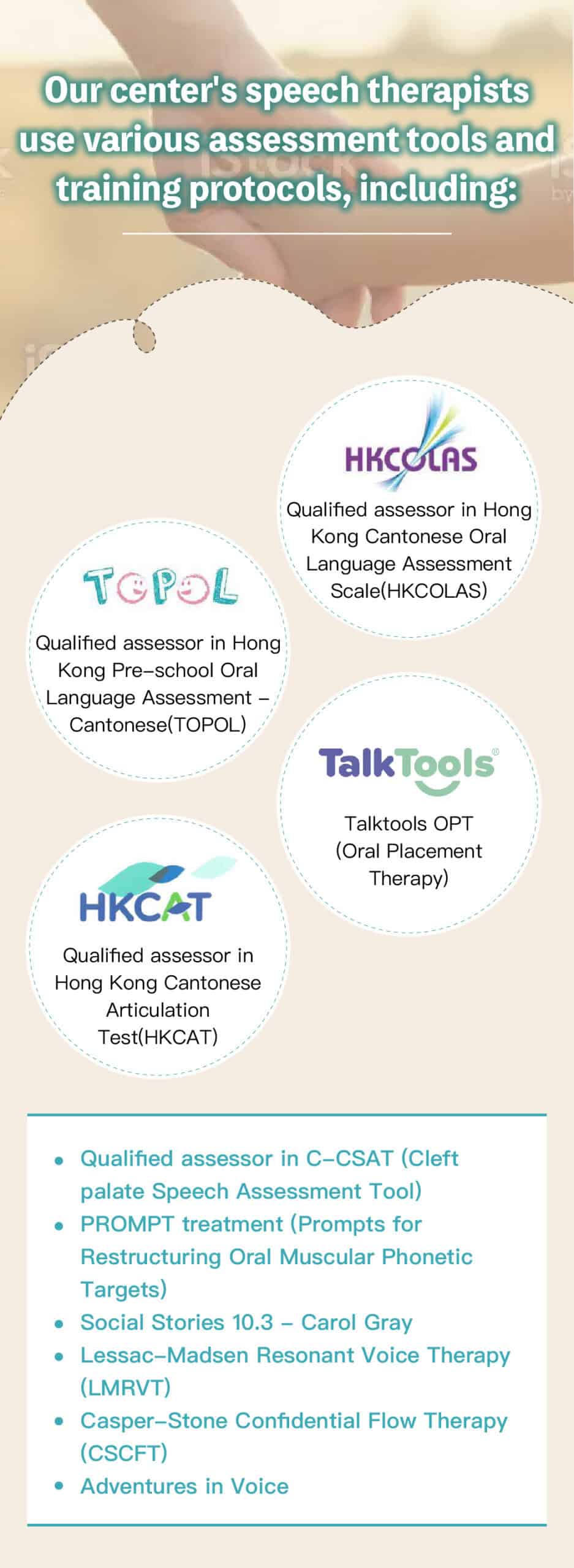 Our center's speech therapists use various assessment tools and training protocols, including:

HKCOLAS

Qualified assessor in Hong Kong Cantonese Oral Language Assessment Scale(HKCOLAS)

TOPOL

Qualified assessor in Hong Kong Pre-school Oral Language Assessment – Cantonese(TOPOL)

TalkTools®

Talktools OPT (Oral Placement Therapy)

HKCAT

Qualified assessor in Hong Kong Cantonese Articulation Test(HKCAT)

• Qualified assessor in C-CSAT (Cleft palate Speech Assessment Tool)
• PROMPT treatment (Prompts for Restructuring Oral Muscular Phonetic Targets)
• Social Stories 10.3 – Carol Gray
• Lessac-Madsen Resonant Voice Therapy (LMRVT)
• Casper-Stone Confidential Flow Therapy (CSCFT)
• Adventures in Voice

iStock